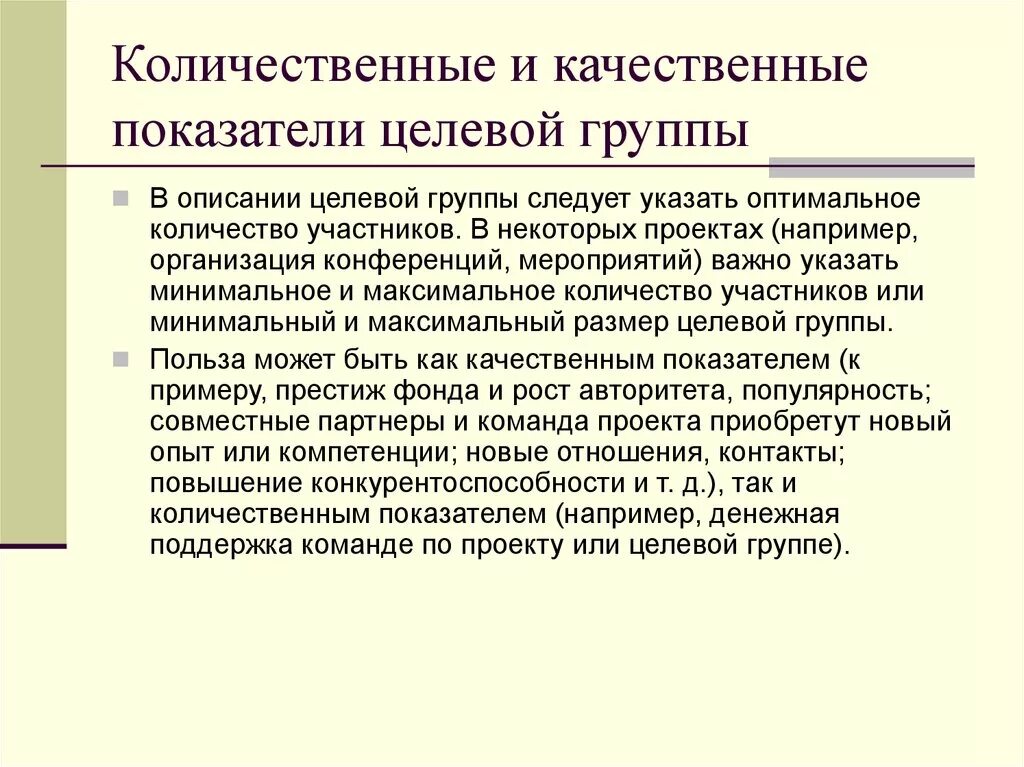 Количественные и качественные показатели целевой группы

В описании целевой группы следует указать оптимальное количество участников. В некоторых проектах (например, организация конференций, мероприятий) важно указать минимальное и максимальное количество участников или минимальный и максимальный размер целевой группы.

Польза может быть как качественным показателем (к примеру, престиж фонда и рост авторитета, популярность; совместные партнеры и команда проекта приобретут новый опыт или компетенции; новые отношения, контакты; повышение конкурентоспособности и т. д.), так и количественным показателем (например, денежная поддержка команде по проекту или целевой группе).